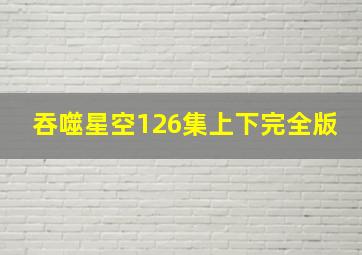 吞噬星空126集上下完全版